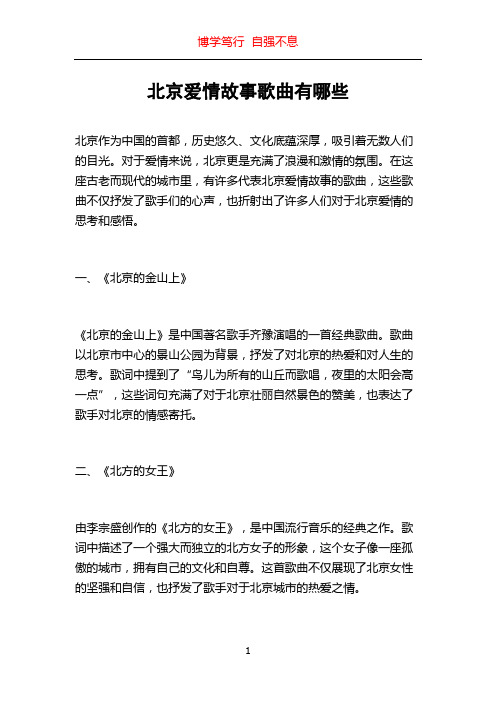 博学笃行 自强不息

北京爱情故事歌曲有哪些

北京作为中国的首都，历史悠久、文化底蕴深厚，吸引着无数人们的目光。对于爱情来说，北京更是充满了浪漫和激情的氛围。在这座古老而现代的城市里，有许多代表北京爱情故事的歌曲，这些歌曲不仅抒发了歌手们的心声，也折射出了许多人们对于北京爱情的思考和感悟。

一、《北京的金山上》

《北京的金山上》是中国著名歌手齐豫演唱的一首经典歌曲。歌曲以北京市中心的景山公园为背景，抒发了对北京的热爱和对人生的思考。歌词中提到了“鸟儿为所有的山丘而歌唱，夜里的太阳会高一点”，这些词句充满了对于北京壮丽自然景色的赞美，也表达了歌手对北京的情感寄托。

二、《北方的女王》

由李宗盛创作的《北方的女王》，是中国流行音乐的经典之作。歌词中描述了一个强大而独立的北方女子的形象，这个女子像一座孤傲的城市，拥有自己的文化和自尊。这首歌曲不仅展现了北京女性的坚强和自信，也抒发了歌手对于北京城市的热爱之情。

1